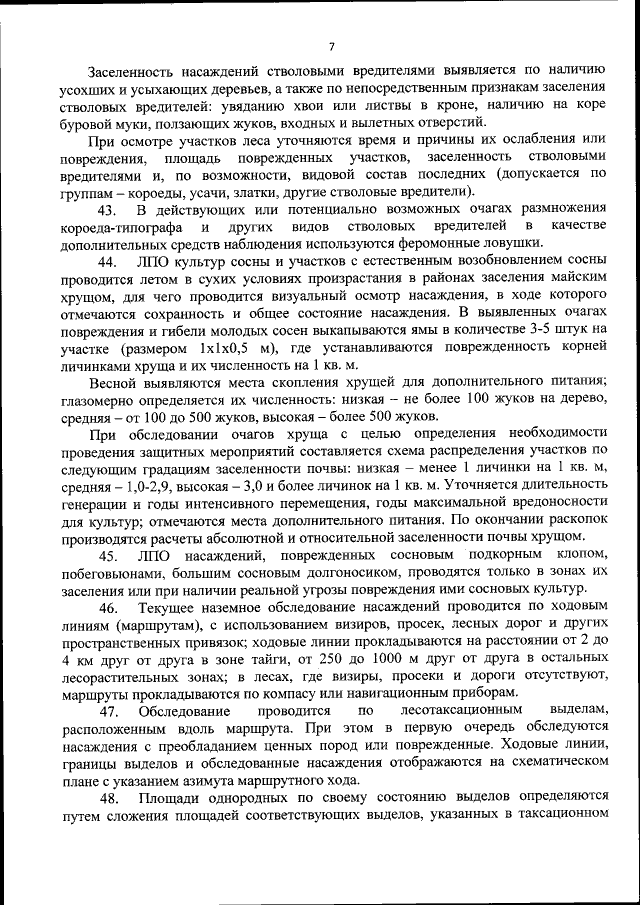 7

Заселенность насаждений стволовыми вредителями выявляется по наличию усохших и усыхающих деревьев, а также по непосредственным признакам заселения стволовых вредителей: увяданию хвои или листвы в кроне, наличию на коре буровой муки, ползающих жуков, входных и вылетных отверстий.

При осмотре участков леса уточняются время и причины их ослабления или повреждения, площадь поврежденных участков, заселенность стволовыми вредителями и, по возможности, видовой состав последних (допускается по группам – короеды, усачи, златки, другие стволовые вредители).

43. В действующих или потенциально возможных очагах размножения короеда-типографа и других видов стволовых вредителей в качестве дополнительных средств наблюдения используются феромонные ловушки.

44. ЛПО культур сосны и участков с естественным возобновлением сосны проводится летом в сухих условиях произрастания в районах заселения майским хрущом, для чего проводится визуальный осмотр насаждения, в ходе которого отмечаются сохранность и общее состояние насаждения. В выявленных очагах повреждения и гибели молодых сосен выкапываются ямы в количестве 3-5 штук на участке (размером 1х1х0,5 м), где устанавливаются поврежденность корней личинками хруща и их численность на 1 кв. м.

Весной выявляются места скопления хрущей для дополнительного питания; глазомерно определяется их численность: низкая – не более 100 жуков на дерево, средняя – от 100 до 500 жуков, высокая – более 500 жуков.

При обследовании очагов хруща с целью определения необходимости проведения защитных мероприятий составляется схема распределения участков по следующим градациям заселенности почвы: низкая – менее 1 личинки на 1 кв. м, средняя – 1,0-2,9, высокая – 3,0 и более личинок на 1 кв. м. Уточняется длительность генерации и годы интенсивного перемещения, годы максимальной вредоносности для культур; отмечаются места дополнительного питания. По окончании раскопок производятся расчеты абсолютной и относительной заселенности почвы хрущом.

45. ЛПО насаждений, поврежденных сосновым подкорным клопом, побеговьюнами, большим сосновым долгоносиком, проводятся только в зонах их заселения или при наличии реальной угрозы повреждения ими сосновых культур.

46. Текущее наземное обследование насаждений проводится по ходовым линиям (маршрутам), с использованием визиров, просек, лесных дорог и других пространственных привязок; ходовые линии прокладываются на расстоянии от 2 до 4 км друг от друга в зоне тайги, от 250 до 1000 м друг от друга в остальных лесорастительных зонах; в лесах, где визиры, просеки и дороги отсутствуют, маршруты прокладываются по компасу или навигационным приборам.

47. Обследование проводится по лесотаксационным выделам, расположенным вдоль маршрута. При этом в первую очередь обследуются насаждения с преобладанием ценных пород или поврежденные. Ходовые линии, границы выделов и обследованные насаждения отображаются на схематическом плане с указанием азимута маршрутного хода.

48. Площади однородных по своему состоянию выделов определяются путем сложения площадей соответствующих выделов, указанных в таксационном